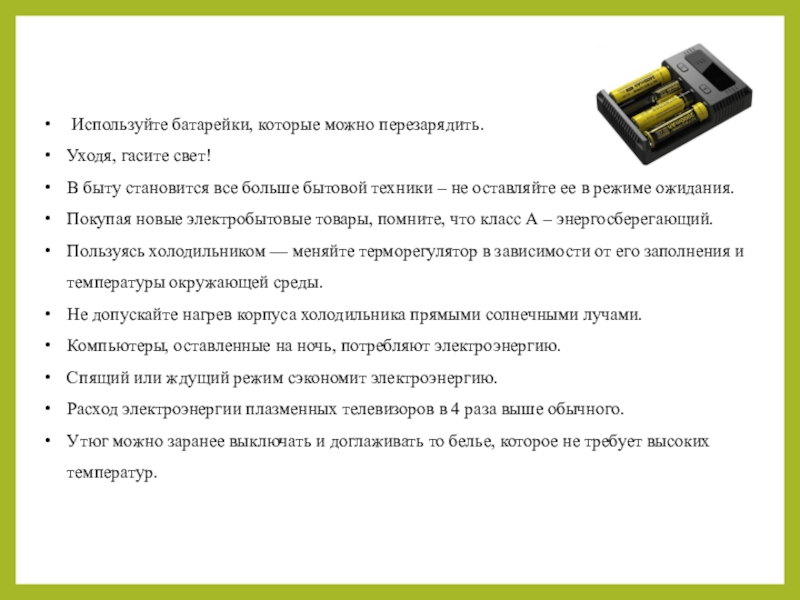 • Используйте батарейки, которые можно перезарядить.
• Уходя, гасите свет!
• В быту становится все больше бытовой техники – не оставляйте ее в режиме ожидания.
• Покупая новые электробытовые товары, помните, что класс А – энергосберегающий.
• Пользуясь холодильником — меняйте терморегулятор в зависимости от его заполнения и температуры окружающей среды.
• Не допускайте нагрев корпуса холодильника прямыми солнечными лучами.
• Компьютеры, оставленные на ночь, потребляют электроэнергию.
• Спящий или ждущий режим сэкономит электроэнергию.
• Расход электроэнергии плазменных телевизоров в 4 раза выше обычного.
• Утюг можно заранее выключать и доглаживать то белье, которое не требует высоких температур.